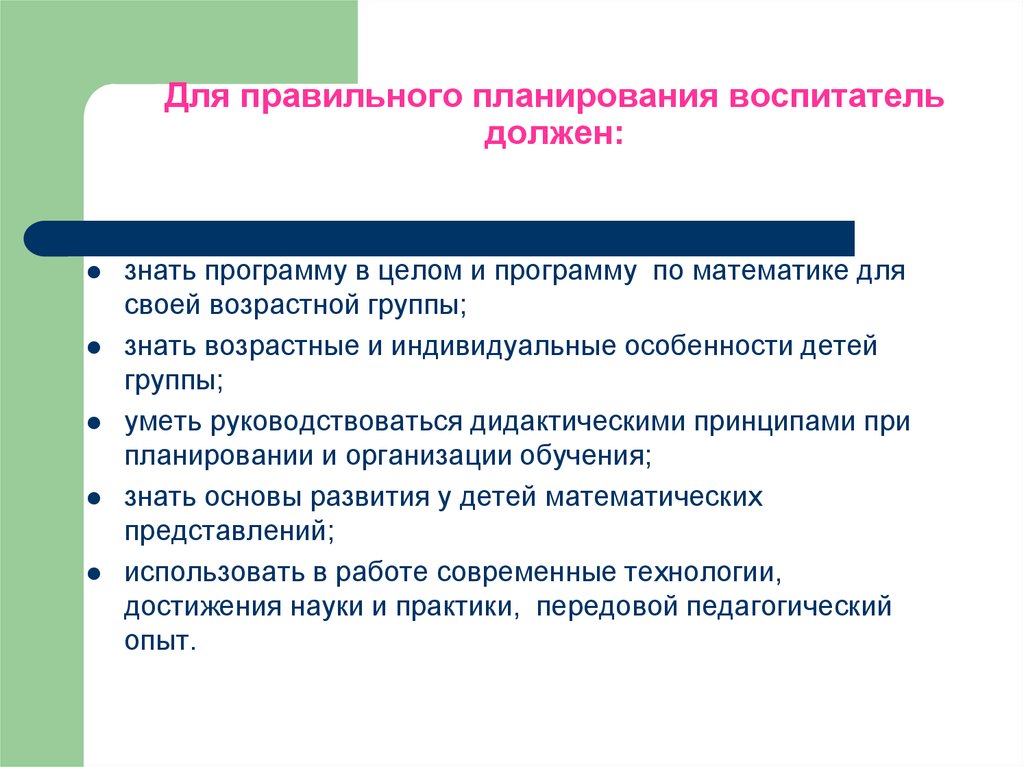 Для правильного планирования воспитатель должен:

- знать программу в целом и программу по математике для своей возрастной группы;
- знать возрастные и индивидуальные особенности детей группы;
- уметь руководствоваться дидактическими принципами при планировании и организации обучения;
- знать основы развития у детей математических представлений;
- использовать в работе современные технологии, достижения науки и практики, передовой педагогический опыт.